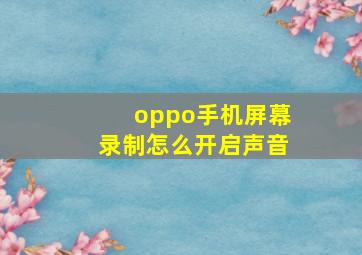 oppo手机屏幕录制怎么开启声音